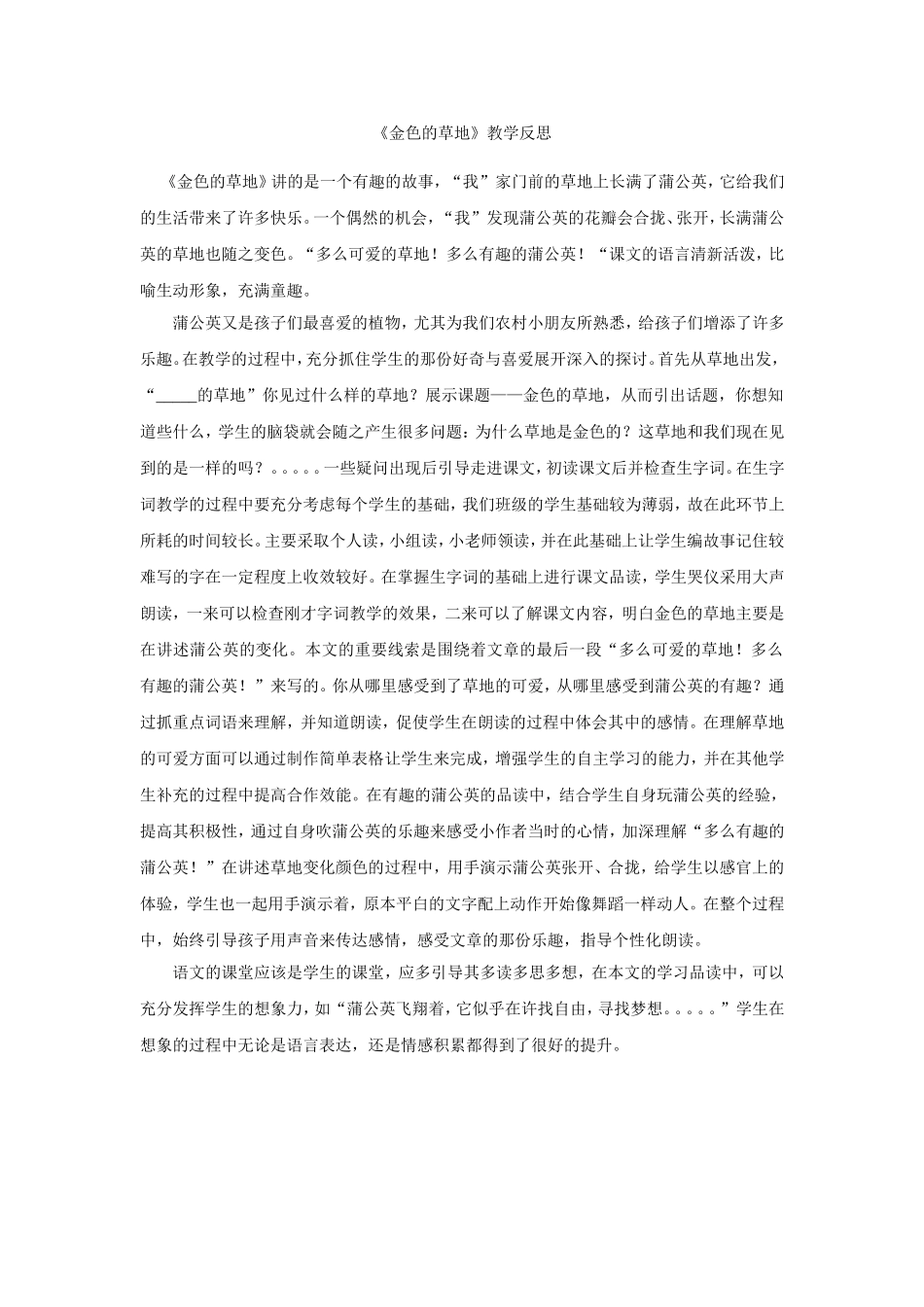 《金色的草地》教学反思

《金色的草地》讲的是一个有趣的故事，“我”家门前的草地上长满了蒲公英，它给我们的生活带来了许多快乐。一个偶然的机会，“我”发现蒲公英的花瓣会合拢、张开，长满蒲公英的草地也随之变色。“多么可爱的草地！多么有趣的蒲公英！“课文的语言清新活泼，比喻生动形象，充满童趣。

蒲公英又是孩子们最喜爱的植物，尤其为我们农村小朋友所熟悉，给孩子们增添了许多乐趣。在教学的过程中，充分抓住学生的那份好奇与喜爱展开深入的探讨。首先从草地出发，“_____的草地”你见过什么样的草地？展示课题——金色的草地，从而引出话题，你想知道些什么，学生的脑袋就会随之产生很多问题：为什么草地是金色的？这草地和我们现在见到的是一样的吗？。。。。。一些疑问出现后引导走进课文，初读课文后并检查生字词。在生字词教学的过程中要充分考虑每个学生的基础，我们班级的学生基础较为薄弱，故在此环节上所耗的时间较长。主要采取个人读，小组读，小老师领读，并在此基础上让学生编故事记住较难写的字在一定程度上收效较好。在掌握生字词的基础上进行课文品读，学生哭仪采用大声朗读，一来可以检查刚才字词教学的效果，二来可以了解课文内容，明白金色的草地主要是在讲述蒲公英的变化。本文的重要线索是围绕着文章的最后一段“多么可爱的草地！多么有趣的蒲公英！”来写的。你从哪里感受到了草地的可爱，从哪里感受到蒲公英的有趣？通过抓重点词语来理解，并知道朗读，促使学生在朗读的过程中体会其中的感情。在理解草地的可爱方面可以通过制作简单表格让学生来完成，增强学生的自主学习的能力，并在其他学生补充的过程中提高合作效能。在有趣的蒲公英的品读中，结合学生自身玩蒲公英的经验，提高其积极性，通过自身吹蒲公英的乐趣来感受小作者当时的心情，加深理解“多么有趣的蒲公英！”在讲述草地变化颜色的过程中，用手演示蒲公英张开、合拢，给学生以感官上的体验，学生也一起用手演示着，原本平白的文字配上动作开始像舞蹈一样动人。在整个过程中，始终引导孩子用声音来传达感情，感受文章的那份乐趣，指导个性化朗读。

语文的课堂应该是学生的课堂，应多引导其多读多思多想，在本文的学习品读中，可以充分发挥学生的想象力，如“蒲公英飞翔着，它似乎在许找自由，寻找梦想。。。。。”学生在想象的过程中无论是语言表达，还是情感积累都得到了很好的提升。